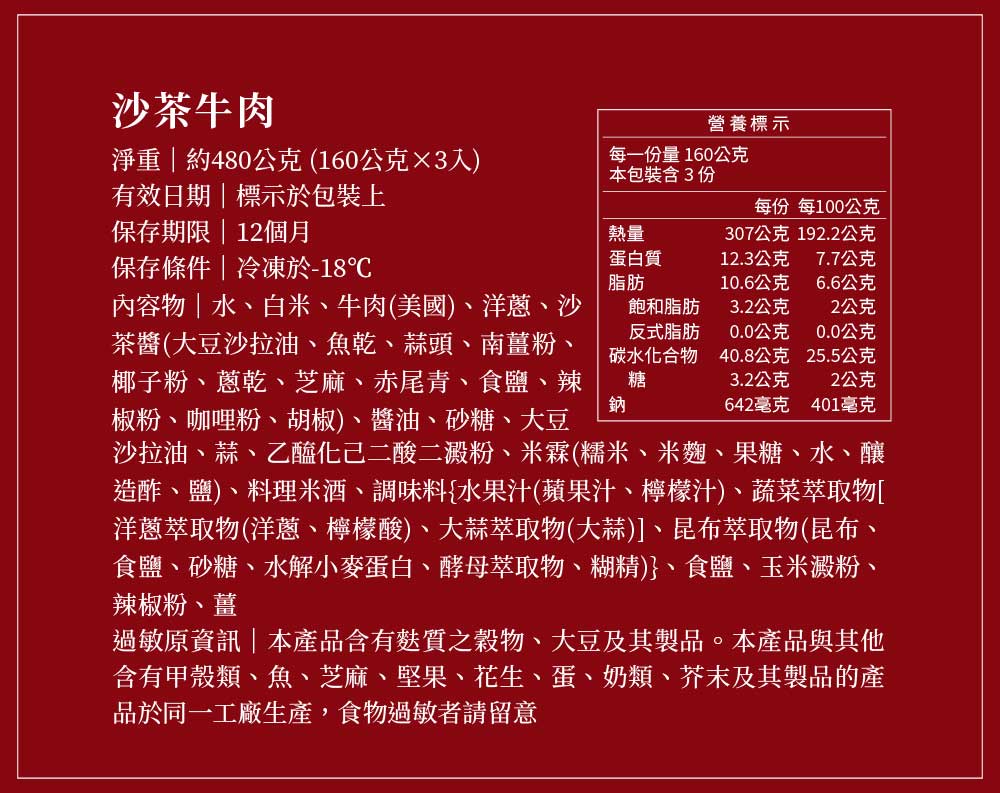 沙茶牛肉

淨重｜約480公克 (160公克×3入)
有效日期｜標示於包裝上
保存期限｜12個月
保存條件｜冷凍於-18℃
內容物｜水、白米、牛肉(美國)、洋蔥、沙茶醬(大豆沙拉油、魚乾、蒜頭、南薑粉、椰子粉、蔥乾、芝麻、赤尾青、食鹽、辣椒粉、咖哩粉、胡椒)、醬油、砂糖、大豆沙拉油、蒜、乙醯化己二酸二澱粉、米霖(糯米、米麴、果糖、水、釀造酢、鹽)、料理米酒、調味料{水果汁(蘋果汁、檸檬汁)、蔬菜萃取物[洋蔥萃取物(洋蔥、檸檬酸)、大蒜萃取物(大蒜)]、昆布萃取物(昆布、食鹽、砂糖、水解小麥蛋白、酵母萃取物、糊精)}、食鹽、玉米澱粉、辣椒粉、薑
過敏原資訊｜本產品含有麩質之穀物、大豆及其製品。本產品與其他含有甲殼類、魚、芝麻、堅果、花生、蛋、奶類、芥末及其製品的產品於同一工廠生產，食物過敏者請留意

營養標示
每一份量 160公克
本包裝含 3 份

|  | 每份 | 每100公克 |
|---|---|---|
| 熱量 | 307公克 | 192.2公克 |
| 蛋白質 | 12.3公克 | 7.7公克 |
| 脂肪 | 10.6公克 | 6.6公克 |
| 飽和脂肪 | 3.2公克 | 2公克 |
| 反式脂肪 | 0.0公克 | 0.0公克 |
| 碳水化合物 | 40.8公克 | 25.5公克 |
| 糖 | 3.2公克 | 2公克 |
| 鈉 | 642毫克 | 401毫克 |